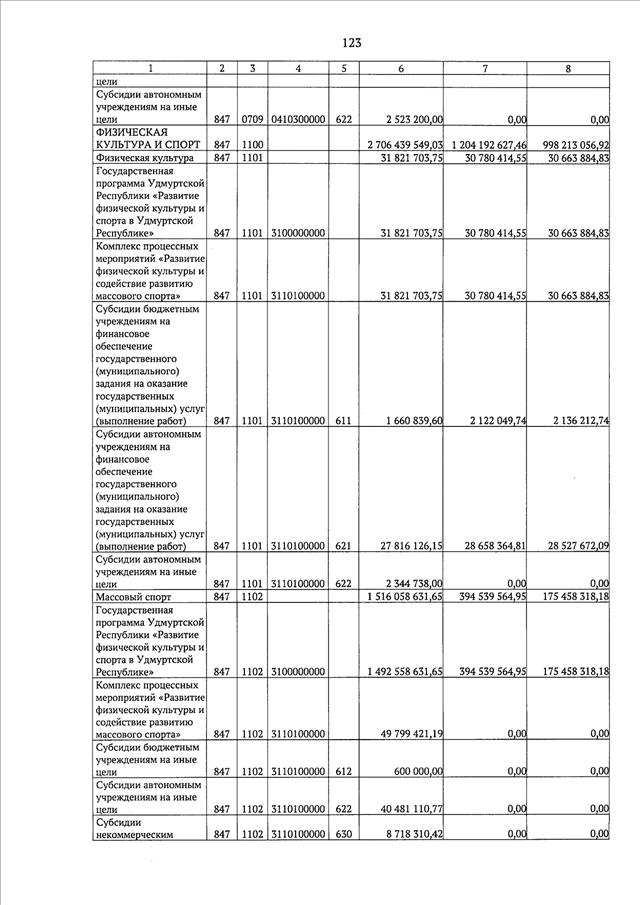 123

| 1 | 2 | 3 | 4 | 5 | 6 | 7 | 8 |
|---|---|---|---|---|---|---|---|
| цели | | | | | | | |
| Субсидии автономным учреждениям на иные цели | 847 | 0709 | 0410300000 | 622 | 2 523 200,00 | 0,00 | 0,00 |
| ФИЗИЧЕСКАЯ КУЛЬТУРА И СПОРТ | 847 | 1100 | | | 2 706 439 549,03 | 1 204 192 627,46 | 998 213 056,92 |
| Физическая культура | 847 | 1101 | | | 31 821 703,75 | 30 780 414,55 | 30 663 884,83 |
| Государственная программа Удмуртской Республики «Развитие физической культуры и спорта в Удмуртской Республике» | 847 | 1101 | 3100000000 | | 31 821 703,75 | 30 780 414,55 | 30 663 884,83 |
| Комплекс процессных мероприятий «Развитие физической культуры и содействие развитию массового спорта» | 847 | 1101 | 3110100000 | | 31 821 703,75 | 30 780 414,55 | 30 663 884,83 |
| Субсидии бюджетным учреждениям на финансовое обеспечение государственного (муниципального) задания на оказание государственных (муниципальных) услуг (выполнение работ) | 847 | 1101 | 3110100000 | 611 | 1 660 839,60 | 2 122 049,74 | 2 136 212,74 |
| Субсидии автономным учреждениям на финансовое обеспечение государственного (муниципального) задания на оказание государственных (муниципальных) услуг (выполнение работ) | 847 | 1101 | 3110100000 | 621 | 27 816 126,15 | 28 658 364,81 | 28 527 672,09 |
| Субсидии автономным учреждениям на иные цели | 847 | 1101 | 3110100000 | 622 | 2 344 738,00 | 0,00 | 0,00 |
| Массовый спорт | 847 | 1102 | | | 1 516 058 631,65 | 394 539 564,95 | 175 458 318,18 |
| Государственная программа Удмуртской Республики «Развитие физической культуры и спорта в Удмуртской Республике» | 847 | 1102 | 3100000000 | | 1 492 558 631,65 | 394 539 564,95 | 175 458 318,18 |
| Комплекс процессных мероприятий «Развитие физической культуры и содействие развитию массового спорта» | 847 | 1102 | 3110100000 | | 49 799 421,19 | 0,00 | 0,00 |
| Субсидии бюджетным учреждениям на иные цели | 847 | 1102 | 3110100000 | 612 | 600 000,00 | 0,00 | 0,00 |
| Субсидии автономным учреждениям на иные цели | 847 | 1102 | 3110100000 | 622 | 40 481 110,77 | 0,00 | 0,00 |
| Субсидии некоммерческим | 847 | 1102 | 3110100000 | 630 | 8 718 310,42 | 0,00 | 0,00 |